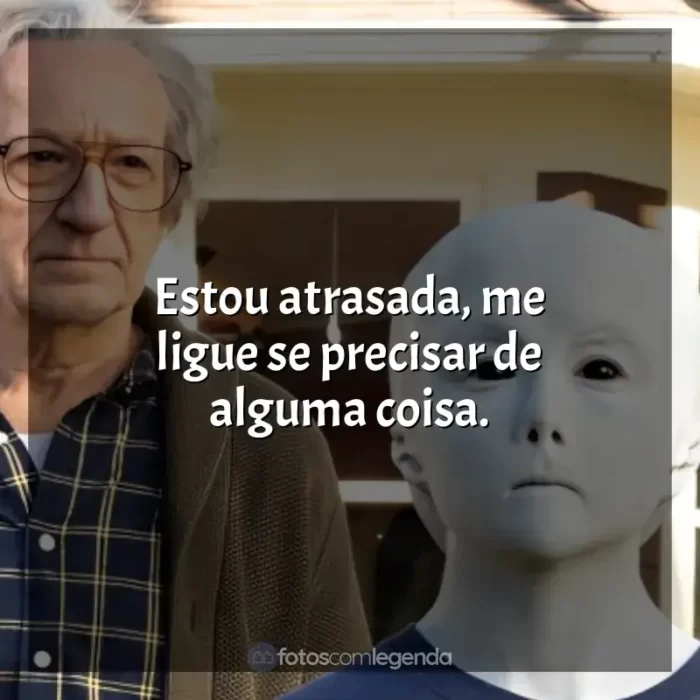 Estou atrasada, me ligue se precisar de alguma coisa.

fotoscomlegenda